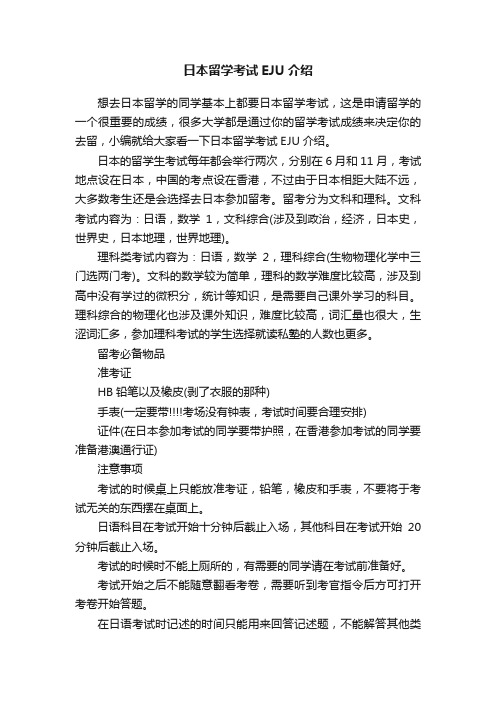 日本留学考试 EJU 介绍

想去日本留学的同学基本上都要日本留学考试，这是申请留学的一个很重要的成绩，很多大学都是通过你的留学考试成绩来决定你的去留，小编就给大家看一下日本留学考试 EJU 介绍。

日本的留学生考试每年都会举行两次，分别在 6 月和 11 月，考试地点设在日本，中国的考点设在香港，不过由于日本相距大陆不远，大多数考生还是会选择去日本参加留考。留考分为文科和理科。文科考试内容为：日语，数学 1，文科综合(涉及到政治，经济，日本史，世界史，日本地理，世界地理)。

理科类考试内容为：日语，数学 2，理科综合(生物物理化学中三门选两门考)。文科的数学较为简单，理科的数学难度比较高，涉及到高中没有学过的微积分，统计等知识，是需要自己课外学习的科目。理科综合的物理化也涉及课外知识，难度比较高，词汇量也很大，生涩词汇多，参加理科考试的学生选择就读私塾的人数也更多。

留考必备物品

准考证

HB 铅笔以及橡皮(剥了衣服的那种)

手表(一定要带!!!!考场没有钟表，考试时间要合理安排)

证件(在日本参加考试的同学要带护照，在香港参加考试的同学要准备港澳通行证)

注意事项

考试的时候桌上只能放准考证，铅笔，橡皮和手表，不要将于考试无关的东西摆在桌面上。

日语科目在考试开始十分钟后截止入场，其他科目在考试开始 20 分钟后截止入场。

考试的时候时不能上厕所的，有需要的同学请在考试前准备好。

考试开始之后不能随意翻看考卷，需要听到考官指令后方可打开考卷开始答题。

在日语考试时记述的时间只能用来回答记述题，不能解答其他类